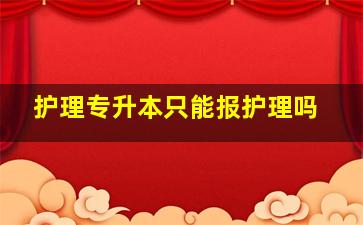 护理专升本只能报护理吗